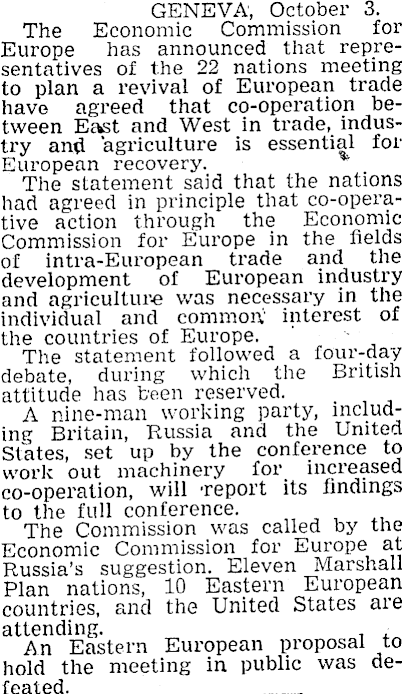 GENEVA, October 3.

The Economic Commission for Europe has announced that representatives of the 22 nations meeting to plan a revival of European trade have agreed that co-operation between East and West in trade, industry and agriculture is essential for European recovery.

The statement said that the nations had agreed in principle that co-operative action through the Economic Commission for Europe in the fields of intra-European trade and the development of European industry and agriculture was necessary in the individual and common interest of the countries of Europe.

The statement followed a four-day debate, during which the British attitude has been reserved.

A nine-man working party, including Britain, Russia and the United States, set up by the conference to work out machinery for increased co-operation, will report its findings to the full conference.

The Commission was called by the Economic Commission for Europe at Russia's suggestion. Eleven Marshall Plan nations, 10 Eastern European countries, and the United States are attending.

An Eastern European proposal to hold the meeting in public was defeated.